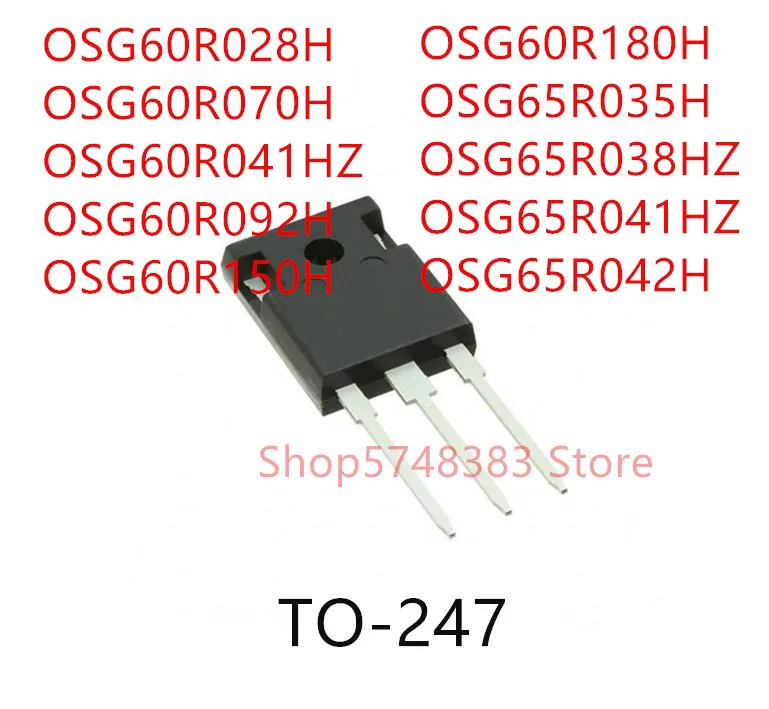 OSG60R028H
OSG60R070H
OSG60R041HZ
OSG60R092H
OSG60R150H

OSG60R180H
OSG65R035H
OSG65R038HZ
OSG65R041HZ
OSG65R042H

Shop5748383 Store

TO-247